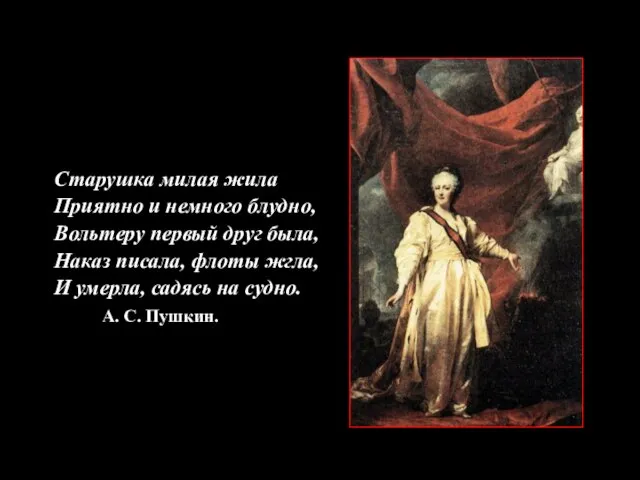 Старушка милая жила
Приятно и немного блудно,
Вольтеру первый друг была,
Наказ писала, флоты жгла,
И умерла, садясь на судно.
А. С. Пушкин.